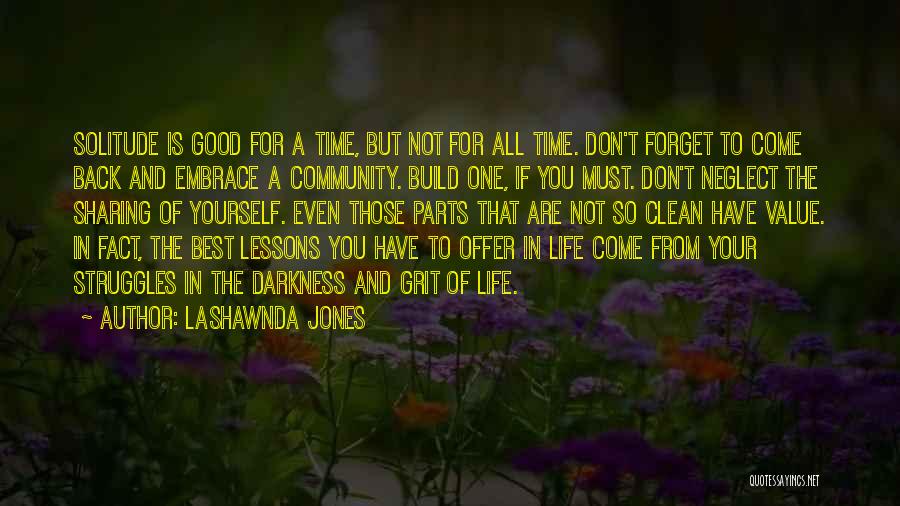 SOLITUDE IS GOOD FOR A TIME, BUT NOT FOR ALL TIME. DON'T FORGET TO COME BACK AND EMBRACE A COMMUNITY. BUILD ONE, IF YOU MUST. DON'T NEGLECT THE SHARING OF YOURSELF. EVEN THOSE PARTS THAT ARE NOT SO CLEAN HAVE VALUE. IN FACT, THE BEST LESSONS YOU HAVE TO OFFER IN LIFE COME FROM YOUR STRUGGLES IN THE DARKNESS AND GRIT OF LIFE.

~ AUTHOR: LASHAWNDA JONES

QUOTESSAYINGS.NET